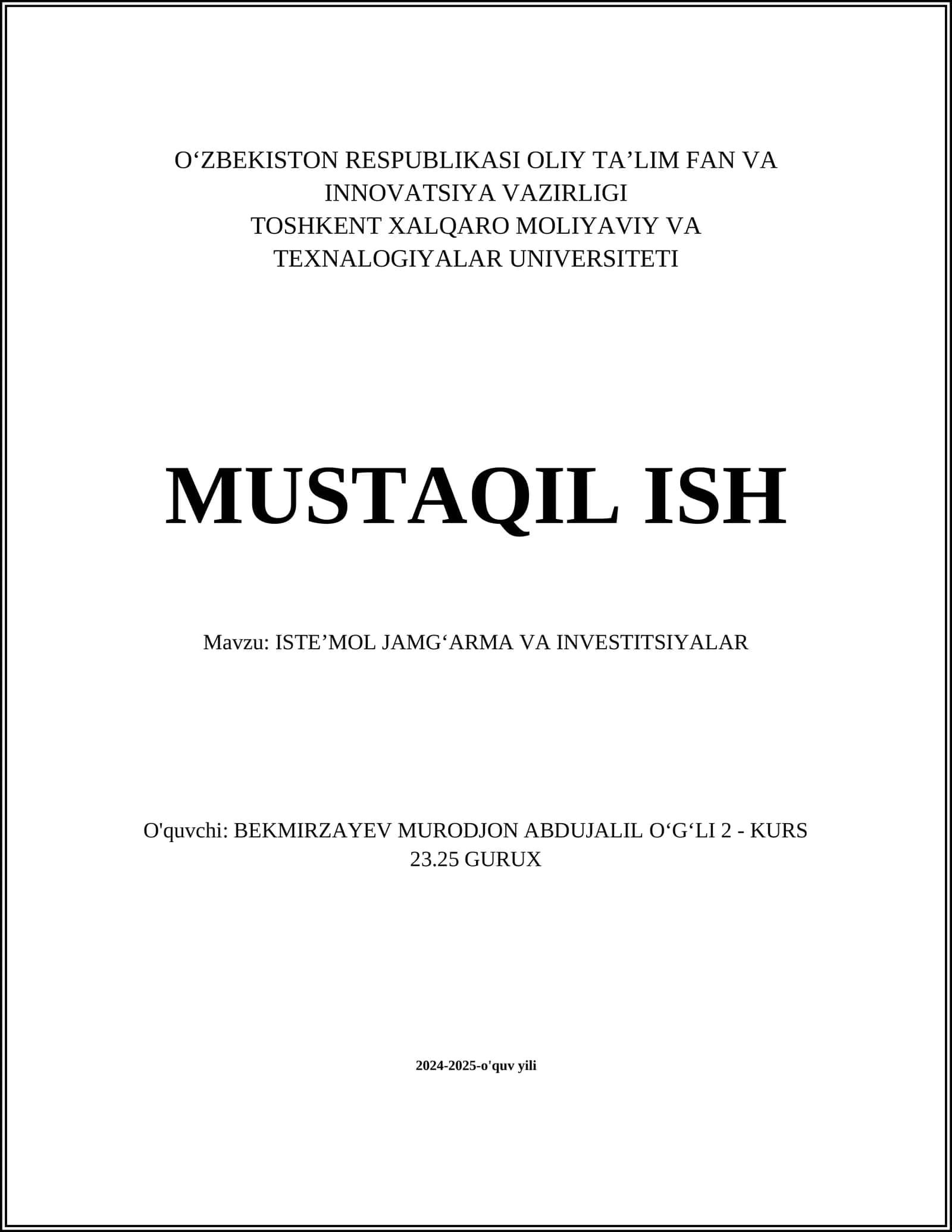 O‘ZBEKISTON RESPUBLIKASI OLIY TA’LIM FAN VA INNOVATSIYA VAZIRLIGI
TOSHKENT XALQARO MOLIYAVIY VA TEXNALOGIYALAR UNIVERSITETI

MUSTAQIL ISH

Mavzu: ISTE’MOL JAMG‘ARMA VA INVESTITSIYALAR

O'quvchi: BEKMIRZAYEV MURODJON ABDUJALIL O‘G‘LI 2 - KURS 23.25 GURUX

2024-2025-o'quv yili